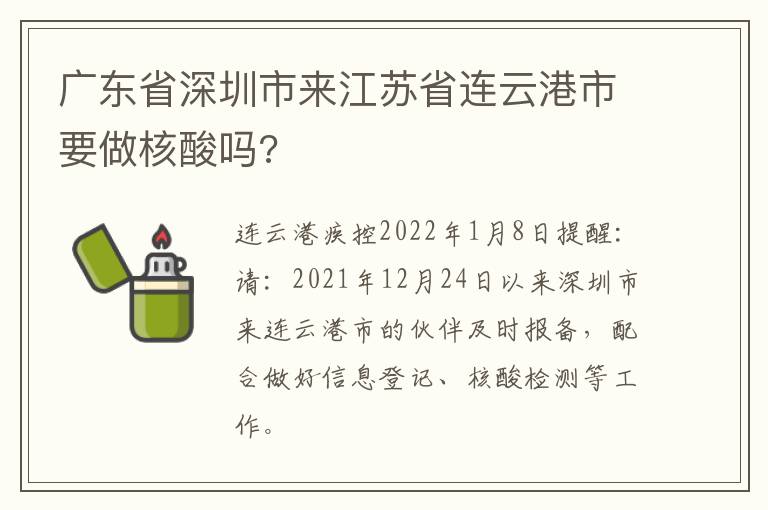 广东省深圳市来江苏省连云港市要做核酸吗？

连云港疾控2022年1月8日提醒：请：2021年12月24日以来深圳市来连云港市的伙伴及时报备，配合做好信息登记、核酸检测等工作。